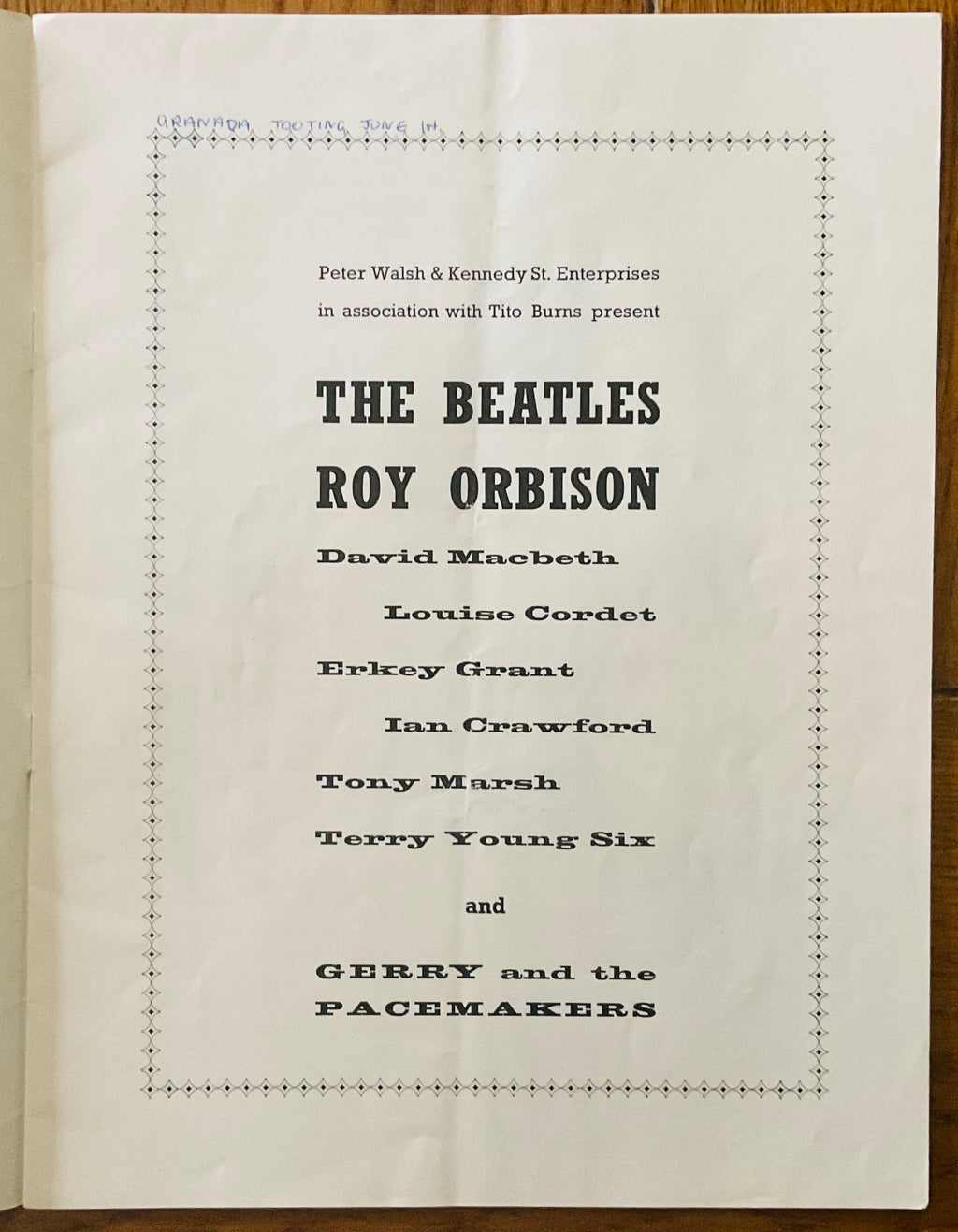 GRANADA, TOOTING JUNE 1st.

Peter Walsh & Kennedy St. Enterprises in association with Tito Burns present

THE BEATLES

ROY ORBISON

David Macbeth

Louise Cordet

Erkey Grant

Ian Crawford

Tony Marsh

Terry Young Six

and

GERRY and the PACEMAKERS